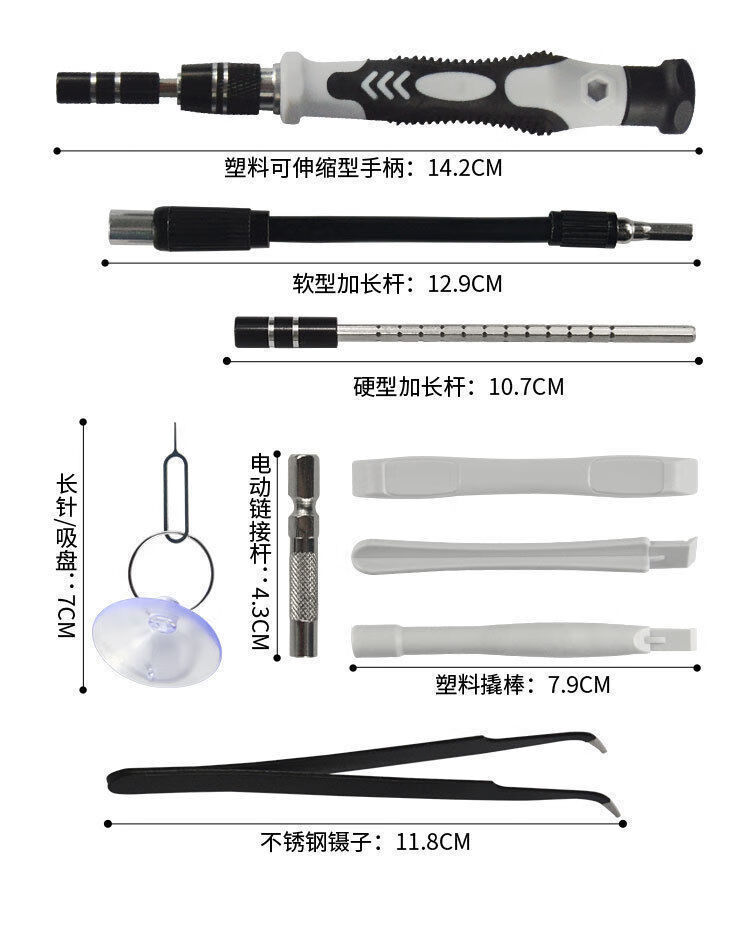 塑料可伸缩型手柄：14.2CM

软型加长杆：12.9CM

硬型加长杆：10.7CM

长针/吸盘：7CM

电动链接杆：4.3CM

塑料撬棒：7.9CM

不锈钢镊子：11.8CM